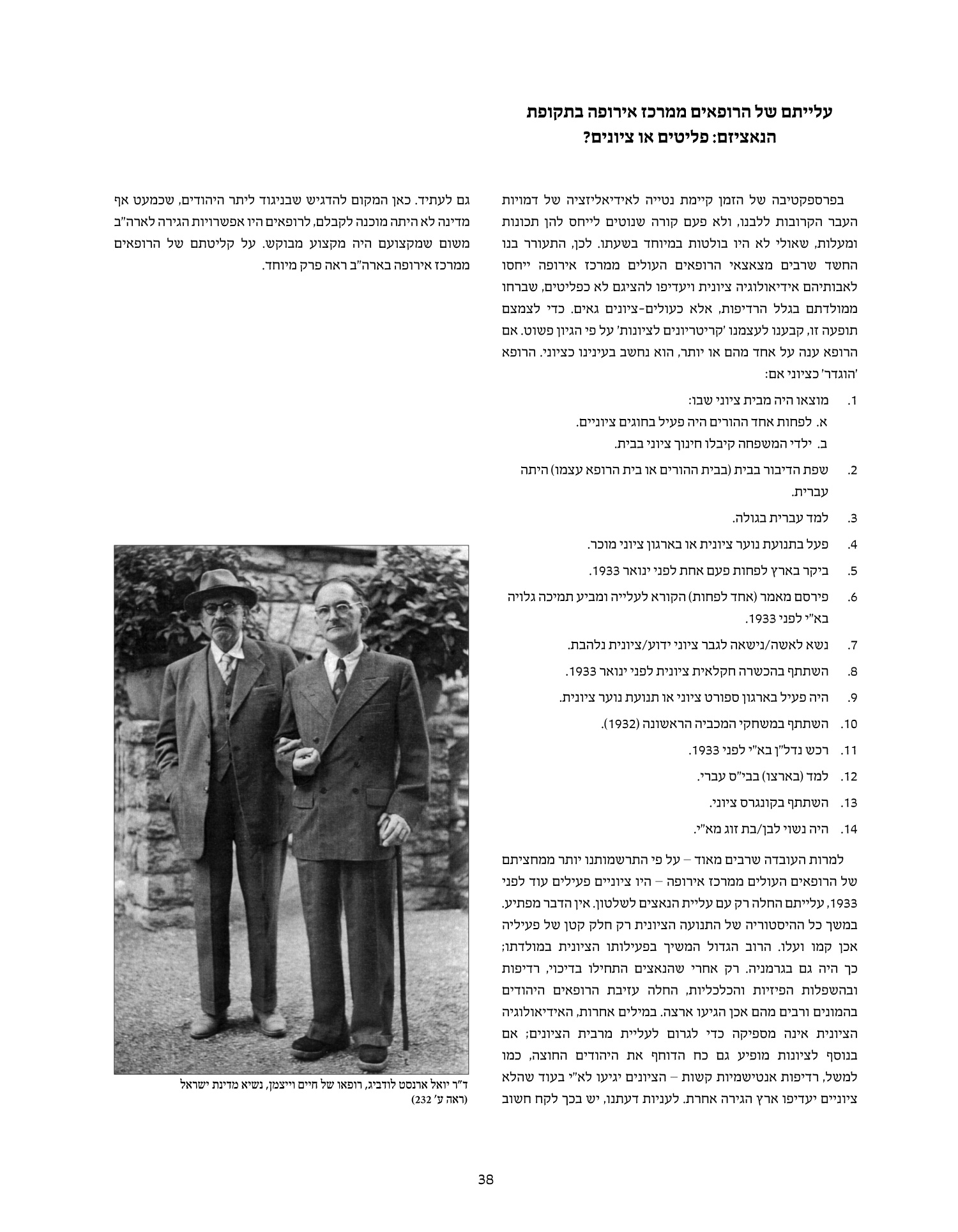 עלייתם של הרופאים ממרכז אירופה בתקופת הנאציזם: פליטים או ציונים?

בפרספקטיבה של הזמן קיימת נטייה לאידיאליזציה של דמויות העבר הקרובות ללבנו, ולא פעם קורה שנוטים לייחס להן תכונות ומעלות, שאולי לא היו בולטות במיוחד בשעתו. לכן, התעורר בנו החשד שרבים מצאצאי הרופאים העולים ממרכז אירופה ייחסו לאבותיהם אידיאולוגיה ציונית ויעדיפו להציגם לא כפליטים, שברחו ממולדתם בגלל הרדיפות, אלא כעולים-ציונים גאים. כדי לצמצם תופעה זו, קבענו לעצמנו 'קריטריונים לציונות' על פי הגיון פשוט. אם הרופא ענה על אחד מהם או יותר, הוא נחשב בעינינו כציוני. הרופא 'הוגדר' כציוני אם:

1. מוצאו היה מבית ציוני שבו:
א. לפחות אחד ההורים היה פעיל בחוגים ציוניים.
ב. ילדי המשפחה קיבלו חינוך ציוני בבית.
2. שפת הדיבור בבית (בבית ההורים או בית הרופא עצמו) היתה עברית.
3. למד עברית בגולה.
4. פעל בתנועת נוער ציונית או בארגון ציוני מוכר.
5. ביקר בארץ לפחות פעם אחת לפני ינואר 1933.
6. פירסם מאמר (אחד לפחות) הקורא לעלייה ומביע תמיכה גלויה בא"י לפני 1933.
7. נשא לאשה/נישאה לגבר ציוני ידוע/ציונית נלהבת.
8. השתתף בהכשרה חקלאית ציונית לפני ינואר 1933.
9. היה פעיל בארגון ספורט ציוני או תנועת נוער ציונית.
10. השתתף במשחקי המכביה הראשונה (1932).
11. רכש נדל"ן בא"י לפני 1933.
12. למד (בארצו) בבי"ס עברי.
13. השתתף בקונגרס ציוני.
14. היה נשוי לבן/בת זוג מא"י.

למרות העובדה שרבים מאוד – על פי התרשמותנו יותר ממחציתם של הרופאים העולים ממרכז אירופה – היו ציוניים פעילים עוד לפני 1933, עלייתם החלה רק עם עליית הנאצים לשלטון. אין הדבר מפתיע. במשך כל ההיסטוריה של התנועה הציונית רק חלק קטן של פעיליה אכן קמו ועלו. הרוב הגדול המשיך בפעילותו הציונית במולדתו; כך היה גם בגרמניה. רק אחרי שהנאצים התחילו בדיכוי, רדיפות ובהשפלות הפיזיות והכלכליות, החלה עזיבת הרופאים היהודים בהמונים ורבים מהם אכן הגיעו ארצה. במילים אחרות, האידיאולוגיה הציונית אינה מספיקה כדי לגרום לעליית מרבית הציונים; אם בנוסף לציונות מופיע גם כח הדוחף את היהודים החוצה, כמו למשל, רדיפות אנטישמיות קשות – הציונים יגיעו לא"י בעוד שהלא ציוניים יעדיפו ארץ הגירה אחרת. לעניות דעתנו, יש בכך לקח חשוב

גם לעתיד. כאן המקום להדגיש שבניגוד ליתר היהודים, שכמעט אף מדינה לא היתה מוכנה לקבלם, לרופאים היו אפשרויות הגירה לארה"ב משום שמקצועם היה מקצוע מבוקש. על קליטתם של הרופאים ממרכז אירופה בארה"ב ראה פרק מיוחד.

ד"ר יואל ארנסט לודביג, רופאו של חיים וייצמן, נשיא מדינת ישראל (ראה ע' 232)

38